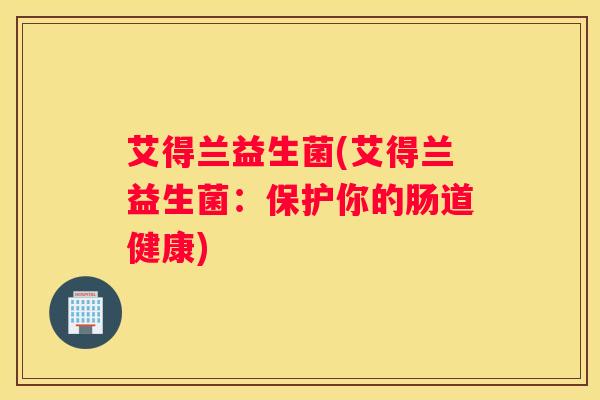 艾得兰益生菌(艾得兰益生菌：保护你的肠道健康)

HOSPITAL